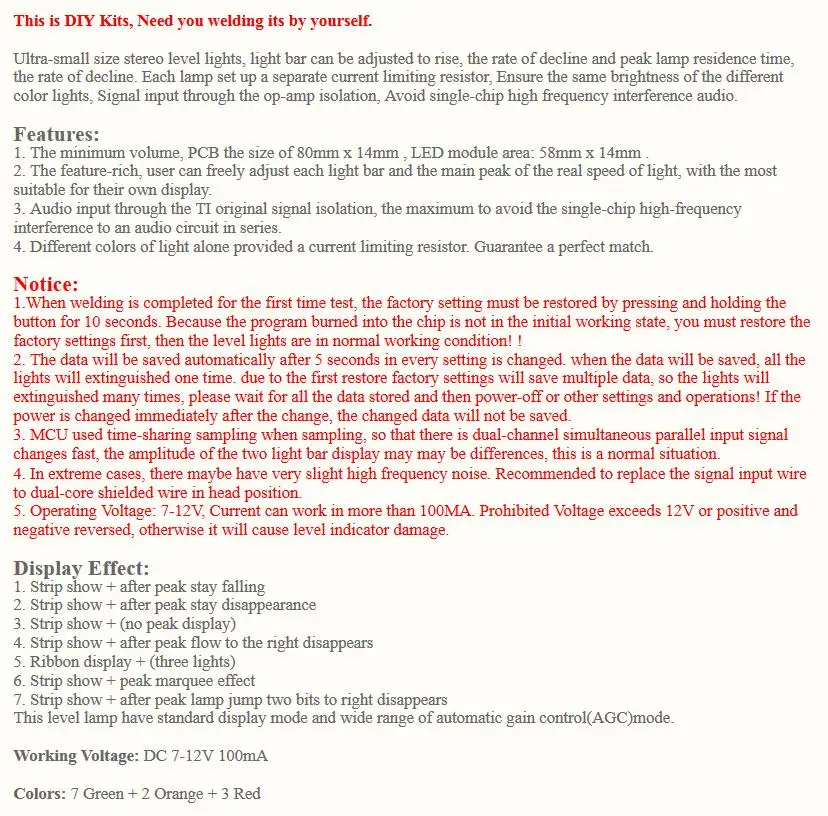 This is DIY Kits, Need you welding its by yourself.

Ultra-small size stereo level lights, light bar can be adjusted to rise, the rate of decline and peak lamp residence time, the rate of decline. Each lamp set up a separate current limiting resistor, Ensure the same brightness of the different color lights, Signal input through the op-amp isolation, Avoid single-chip high frequency interference audio.

Features:
1. The minimum volume, PCB the size of 80mm x 14mm , LED module area: 58mm x 14mm .
2. The feature-rich, user can freely adjust each light bar and the main peak of the real speed of light, with the most suitable for their own display.
3. Audio input through the TI original signal isolation, the maximum to avoid the single-chip high-frequency interference to an audio circuit in series.
4. Different colors of light alone provided a current limiting resistor. Guarantee a perfect match.

Notice:
1.When welding is completed for the first time test, the factory setting must be restored by pressing and holding the button for 10 seconds. Because the program burned into the chip is not in the initial working state, you must restore the factory settings first, then the level lights are in normal working condition! !
2. The data will be saved automatically after 5 seconds in every setting is changed. when the data will be saved, all the lights will extinguished one time. due to the first restore factory settings will save multiple data, so the lights will extinguished many times, please wait for all the data stored and then power-off or other settings and operations! If the power is changed immediately after the change, the changed data will not be saved.
3. MCU used time-sharing sampling when sampling, so that there is dual-channel simultaneous parallel input signal changes fast, the amplitude of the two light bar display may may be differences, this is a normal situation.
4. In extreme cases, there maybe have very slight high frequency noise. Recommended to replace the signal input wire to dual-core shielded wire in head position.
5. Operating Voltage: 7-12V, Current can work in more than 100MA. Prohibited Voltage exceeds 12V or positive and negative reversed, otherwise it will cause level indicator damage.

Display Effect:
1. Strip show + after peak stay falling
2. Strip show + after peak stay disappearance
3. Strip show + (no peak display)
4. Strip show + after peak flow to the right disappears
5. Ribbon display + (three lights)
6. Strip show + peak marquee effect
7. Strip show + after peak lamp jump two bits to right disappears
This level lamp have standard display mode and wide range of automatic gain control(AGC)mode.

Working Voltage: DC 7-12V 100mA

Colors: 7 Green + 2 Orange + 3 Red